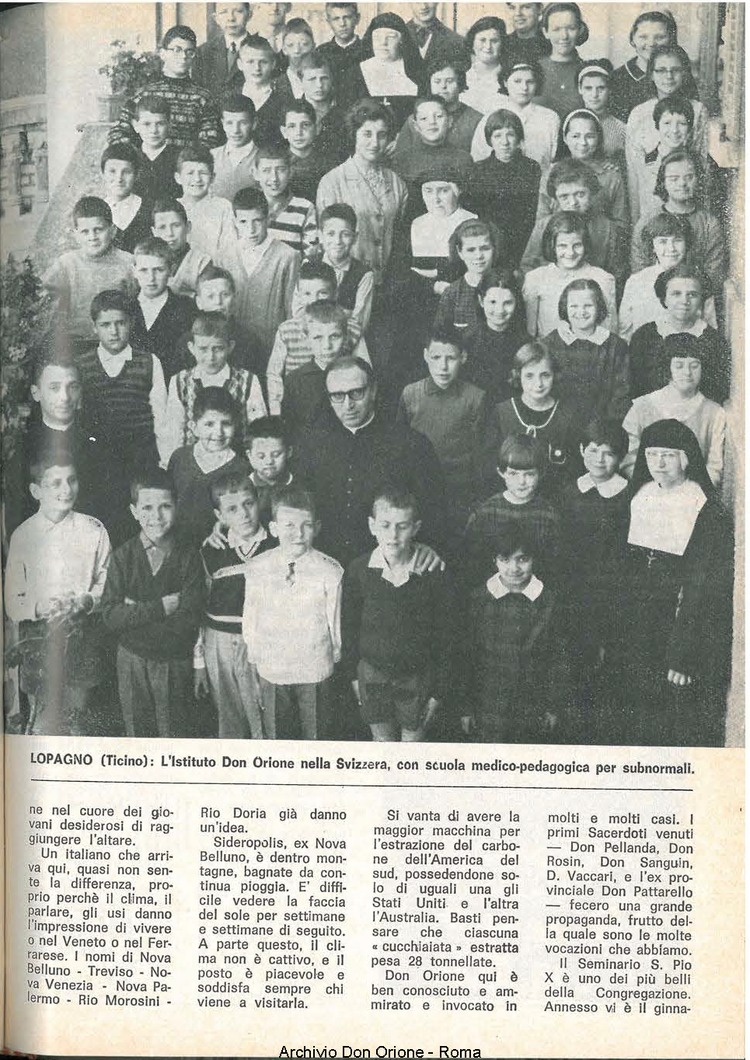 LOPAGNO (Ticino): L'Istituto Don Orione nella Svizzera, con scuola medico-pedagogica per subnormali.

ne nel cuore dei giovani desiderosi di raggiungere l'altare.

Un italiano che arriva qui, quasi non sente la differenza, proprio perchè il clima, il parlare, gli usi danno l'impressione di vivere o nel Veneto o nel Ferrarese. I nomi di Nova Belluno - Treviso - Nova Venezia - Nova Palermo - Rio Morosini - Rio Doria già danno un'idea.

Sideropolis, ex Nova Belluno, è dentro montagne, bagnate da continua pioggia. E' difficile vedere la faccia del sole per settimane e settimane di seguito. A parte questo, il clima non è cattivo, e il posto è piacevole e soddisfa sempre chi viene a visitarla.

Si vanta di avere la maggior macchina per l'estrazione del carbone dell'America del sud, possedendone solo di uguali una gli Stati Uniti e l'altra l'Australia. Basti pensare che ciascuna « cucchiaiata » estratta pesa 28 tonnellate.

Don Orione qui è ben conosciuto e ammirato e invocato in molti e molti casi. I primi Sacerdoti venuti — Don Pellanda, Don Rosin, Don Sanguin, D. Vaccari, e l'ex provinciale Don Pattarello — fecero una grande propaganda, frutto della quale sono le molte vocazioni che abbiamo.

Il Seminario S. Pio X è uno dei più belli della Congregazione. Annesso vi è il ginna-

Archivio Don Orione - Roma